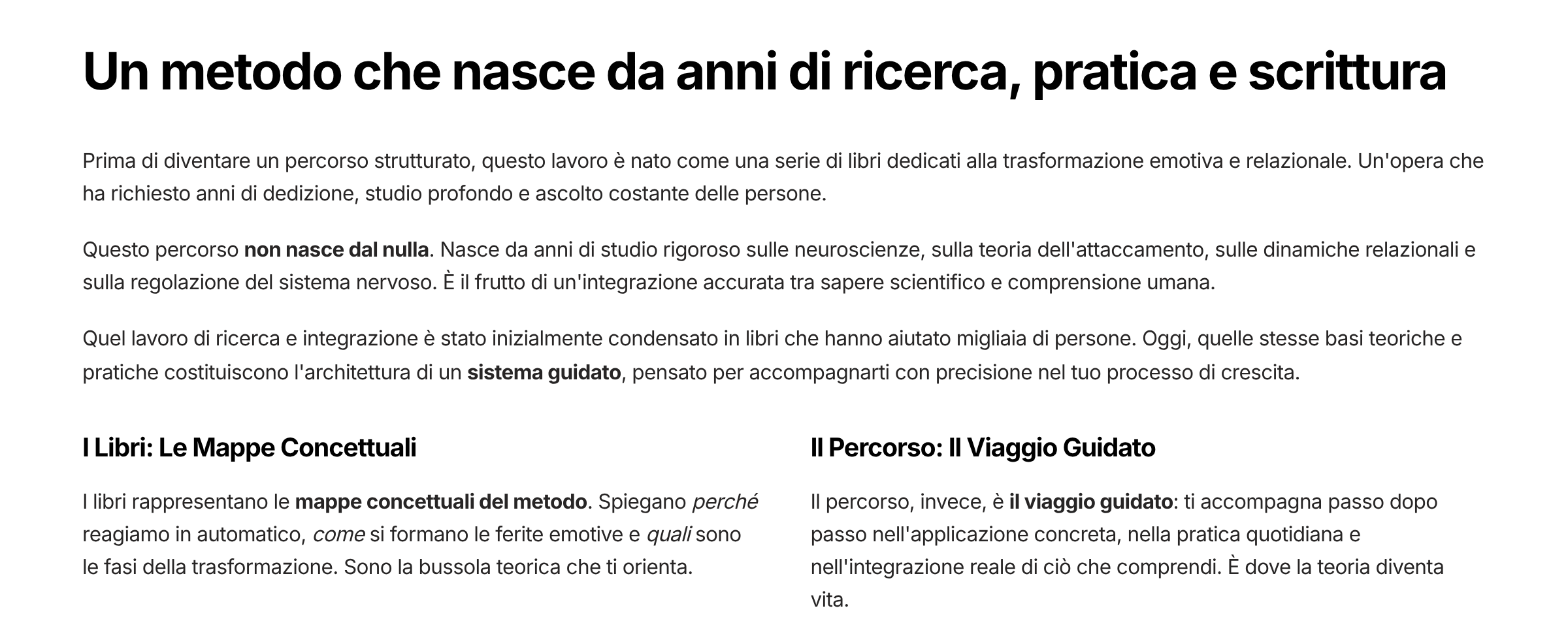 Un metodo che nasce da anni di ricerca, pratica e scrittura

Prima di diventare un percorso strutturato, questo lavoro è nato come una serie di libri dedicati alla trasformazione emotiva e relazionale. Un'opera che ha richiesto anni di dedizione, studio profondo e ascolto costante delle persone.

Questo percorso non nasce dal nulla. Nasce da anni di studio rigoroso sulle neuroscienze, sulla teoria dell'attaccamento, sulle dinamiche relazionali e sulla regolazione del sistema nervoso. È il frutto di un'integrazione accurata tra sapere scientifico e comprensione umana.

Quel lavoro di ricerca e integrazione è stato inizialmente condensato in libri che hanno aiutato migliaia di persone. Oggi, quelle stesse basi teoriche e pratiche costituiscono l'architettura di un sistema guidato, pensato per accompagnarti con precisione nel tuo processo di crescita.

I Libri: Le Mappe Concettuali

I libri rappresentano le mappe concettuali del metodo. Spiegano perché reagiamo in automatico, come si formano le ferite emotive e quali sono le fasi della trasformazione. Sono la bussola teorica che ti orienta.

Il Percorso: Il Viaggio Guidato

Il percorso, invece, è il viaggio guidato: ti accompagna passo dopo passo nell'applicazione concreta, nella pratica quotidiana e nell'integrazione reale di ciò che comprendi. È dove la teoria diventa vita.